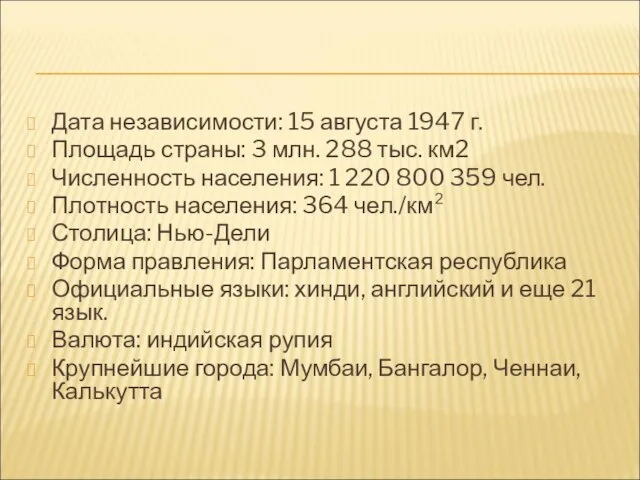 Дата независимости: 15 августа 1947 г.
Площадь страны: 3 млн. 288 тыс. км2
Численность населения: 1 220 800 359 чел.
Плотность населения: 364 чел./км$^2$
Столица: Нью-Дели
Форма правления: Парламентская республика
Официальные языки: хинди, английский и еще 21 язык.
Валюта: индийская рупия
Крупнейшие города: Мумбаи, Бангалор, Ченнаи, Калькутта